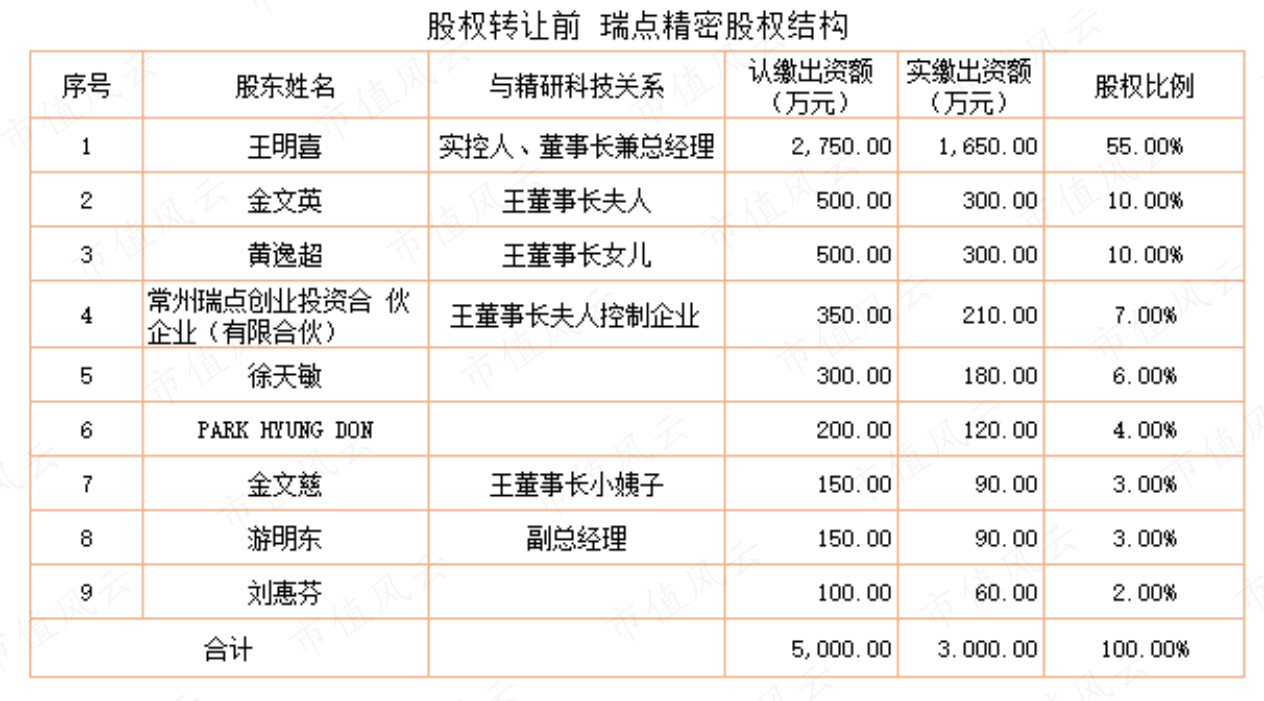 股权转让前 瑞点精密股权结构

| 序号 | 股东姓名 | 与精研科技关系 | 认缴出资额（万元） | 实缴出资额（万元） | 股权比例 |
|---|---|---|---|---|---|
| 1 | 王明喜 | 实控人、董事长兼总经理 | 2,750.00 | 1,650.00 | 55.00% |
| 2 | 金文英 | 王董事长夫人 | 500.00 | 300.00 | 10.00% |
| 3 | 黄逸超 | 王董事长女儿 | 500.00 | 300.00 | 10.00% |
| 4 | 常州瑞点创业投资合 伙企业（有限合伙） | 王董事长夫人控制企业 | 350.00 | 210.00 | 7.00% |
| 5 | 徐天敏 |  | 300.00 | 180.00 | 6.00% |
| 6 | PARK HYUNG DON |  | 200.00 | 120.00 | 4.00% |
| 7 | 金文慈 | 王董事长小姨子 | 150.00 | 90.00 | 3.00% |
| 8 | 游明东 | 副总经理 | 150.00 | 90.00 | 3.00% |
| 9 | 刘惠芬 |  | 100.00 | 60.00 | 2.00% |
| 合计 |  |  | 5,000.00 | 3.000.00 | 100.00% |

市值风云